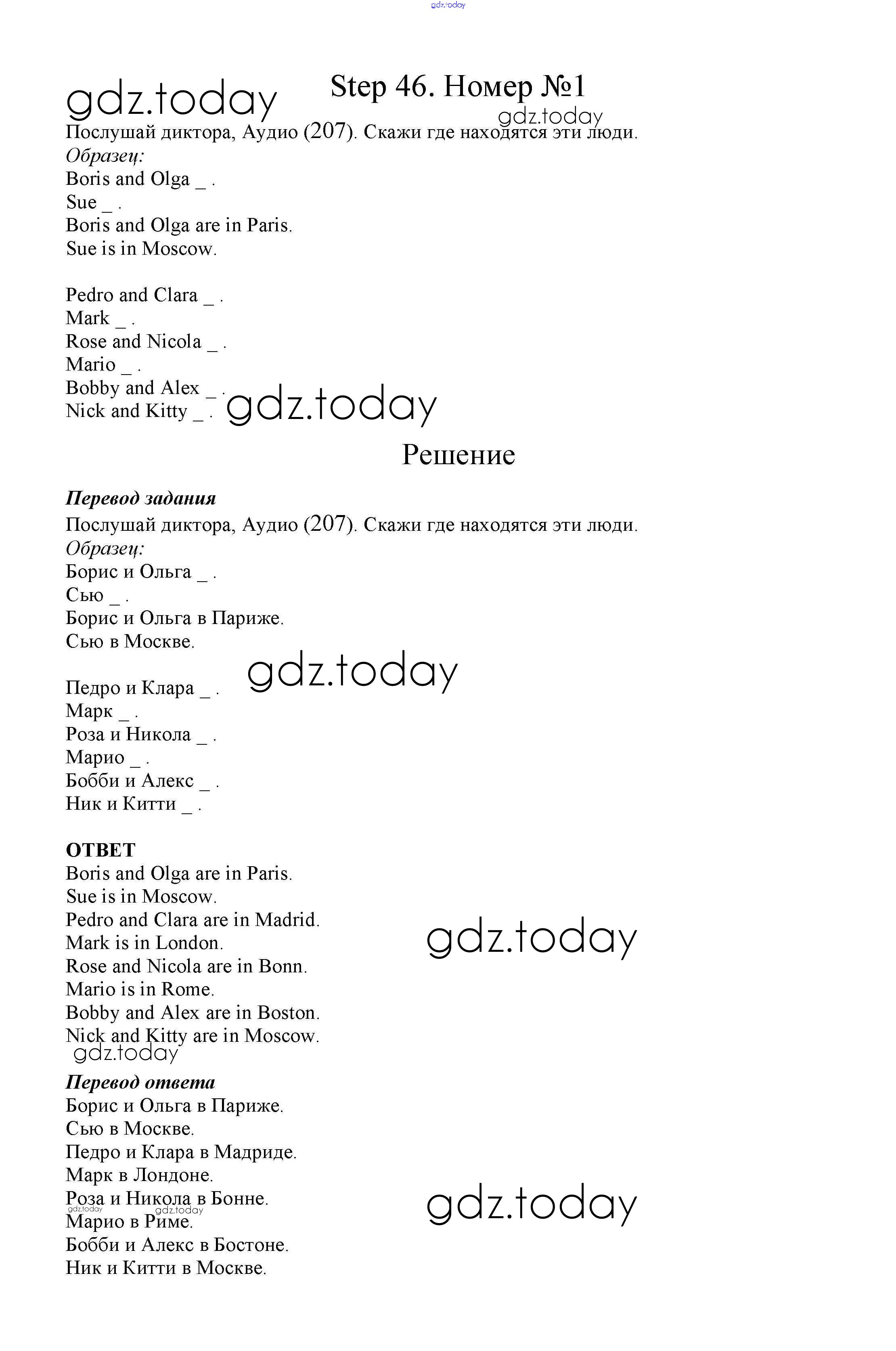 gdz.today

gdz.today

Step 46. Номер №1

gdz.today

Послушай диктора, Аудио (207). Скажи где находятся эти люди.
Образец:
Boris and Olga _ .
Sue _ .
Boris and Olga are in Paris.
Sue is in Moscow.

Pedro and Clara _ .
Mark _ .
Rose and Nicola _ .
Mario _ .
Bobby and Alex _ .
Nick and Kitty _ .

gdz.today

Решение

Перевод задания
Послушай диктора, Аудио (207). Скажи где находятся эти люди.
Образец:
Борис и Ольга _ .
Сью _ .
Борис и Ольга в Париже.
Сью в Москве.

gdz.today

Педро и Клара _ .
Марк _ .
Роза и Никола _ .
Марио _ .
Бобби и Алекс _ .
Ник и Китти _ .

ОТВЕТ
Boris and Olga are in Paris.
Sue is in Moscow.
Pedro and Clara are in Madrid.
Mark is in London.
Rose and Nicola are in Bonn.
Mario is in Rome.
Bobby and Alex are in Boston.
Nick and Kitty are in Moscow.

gdz.today

gdz.today

Перевод ответа
Борис и Ольга в Париже.
Сью в Москве.
Педро и Клара в Мадриде.
Марк в Лондоне.
Роза и Никола в Бонне.
Марио в Риме.
Бобби и Алекс в Бостоне.
Ник и Китти в Москве.

gdz.today

gdz.today

gdz.today